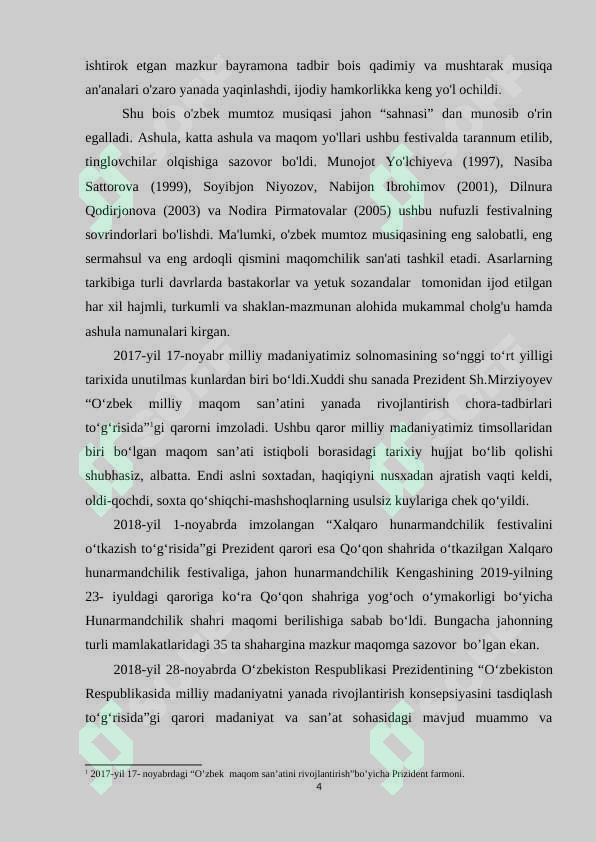 ishtirok etgan mazkur bayramona tadbir bois qadimiy va mushtarak musiqa an'analari o'zaro yanada yaqinlashdi, ijodiy hamkorlikka keng yo'l ochildi.

Shu bois o'zbek mumtoz musiqasi jahon “sahnasi” dan munosib o'rin egalladi. Ashula, katta ashula va maqom yo'llari ushbu festivalda tarannum etilib, tinglovchilar olqishiga sazovor bo'ldi. Munojot Yo'lchiyeva (1997), Nasiba Sattorova (1999), Soyibjon Niyozov, Nabijon Ibrohimov (2001), Dilnura Qodirjonova (2003) va Nodira Pirmatovalar (2005) ushbu nufuzli festivalning sovrindorlari bo'lishdi. Ma'lumki, o'zbek mumtoz musiqasining eng salobatli, eng sermahsul va eng ardoqli qismini maqomchilik san'ati tashkil etadi. Asarlarning tarkibiga turli davrlarda bastakorlar va yetuk sozandalar tomonidan ijod etilgan har xil hajmli, turkumli va shaklan-mazmunan alohida mukammal cholg'u hamda ashula namunalari kirgan.

2017-yil 17-noyabr milliy madaniyatimiz solnomasining so‘nggi to‘rt yilligi tarixida unutilmas kunlardan biri bo‘ldi.Xuddi shu sanada Prezident Sh.Mirziyoyev “O‘zbek milliy maqom san’atini yanada rivojlantirish chora-tadbirlari to‘g‘risida”$^1$gi qarorni imzoladi. Ushbu qaror milliy madaniyatimiz timsollaridan biri bo‘lgan maqom san’ati istiqboli borasidagi tarixiy hujjat bo‘lib qolishi shubhasiz, albatta. Endi aslni soxtadan, haqiqiyni nusxadan ajratish vaqti keldi, oldi-qochdi, soxta qo‘shiqchi-mashshoqlarning usulsiz kuylariga chek qo‘yildi.

2018-yil 1-noyabrda imzolangan “Xalqaro hunarmandchilik festivalini o‘tkazish to‘g‘risida”gi Prezident qarori esa Qo‘qon shahrida o‘tkazilgan Xalqaro hunarmandchilik festivaliga, jahon hunarmandchilik Kengashining 2019-yilning 23- iyuldagi qaroriga ko‘ra Qo‘qon shahriga yog‘och o‘ymakorligi bo‘yicha Hunarmandchilik shahri maqomi berilishiga sabab bo‘ldi. Bungacha jahonning turli mamlakatlaridagi 35 ta shahargina mazkur maqomga sazovor bo’lgan ekan.

2018-yil 28-noyabrda O‘zbekiston Respublikasi Prezidentining “O‘zbekiston Respublikasida milliy madaniyatni yanada rivojlantirish konsepsiyasini tasdiqlash to‘g‘risida”gi qarori madaniyat va san’at sohasidagi mavjud muammo va

$^1$ 2017-yil 17- noyabrdagi “O’zbek maqom san’atini rivojlantirish”bo’yicha Prizident farmoni.

4